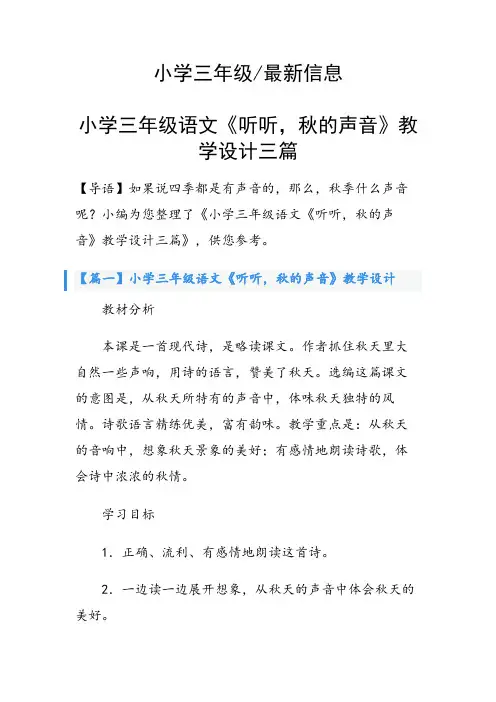 小学三年级/最新信息

小学三年级语文《听听，秋的声音》教学设计三篇

【导语】如果说四季都是有声音的，那么，秋季什么声音呢？小编为您整理了《小学三年级语文《听听，秋的声音》教学设计三篇》，供您参考。

【篇一】小学三年级语文《听听，秋的声音》教学设计

教材分析

本课是一首现代诗，是略读课文。作者抓住秋天里大自然一些声响，用诗的语言，赞美了秋天。选编这篇课文的意图是，从秋天所特有的声音中，体味秋天独特的风情。诗歌语言精练优美，富有韵味。教学重点是：从秋天的音响中，想象秋天景象的美好；有感情地朗读诗歌，体会诗中浓浓的秋情。

学习目标

1．正确、流利、有感情地朗读这首诗。

2．一边读一边展开想象，从秋天的声音中体会秋天的美好。